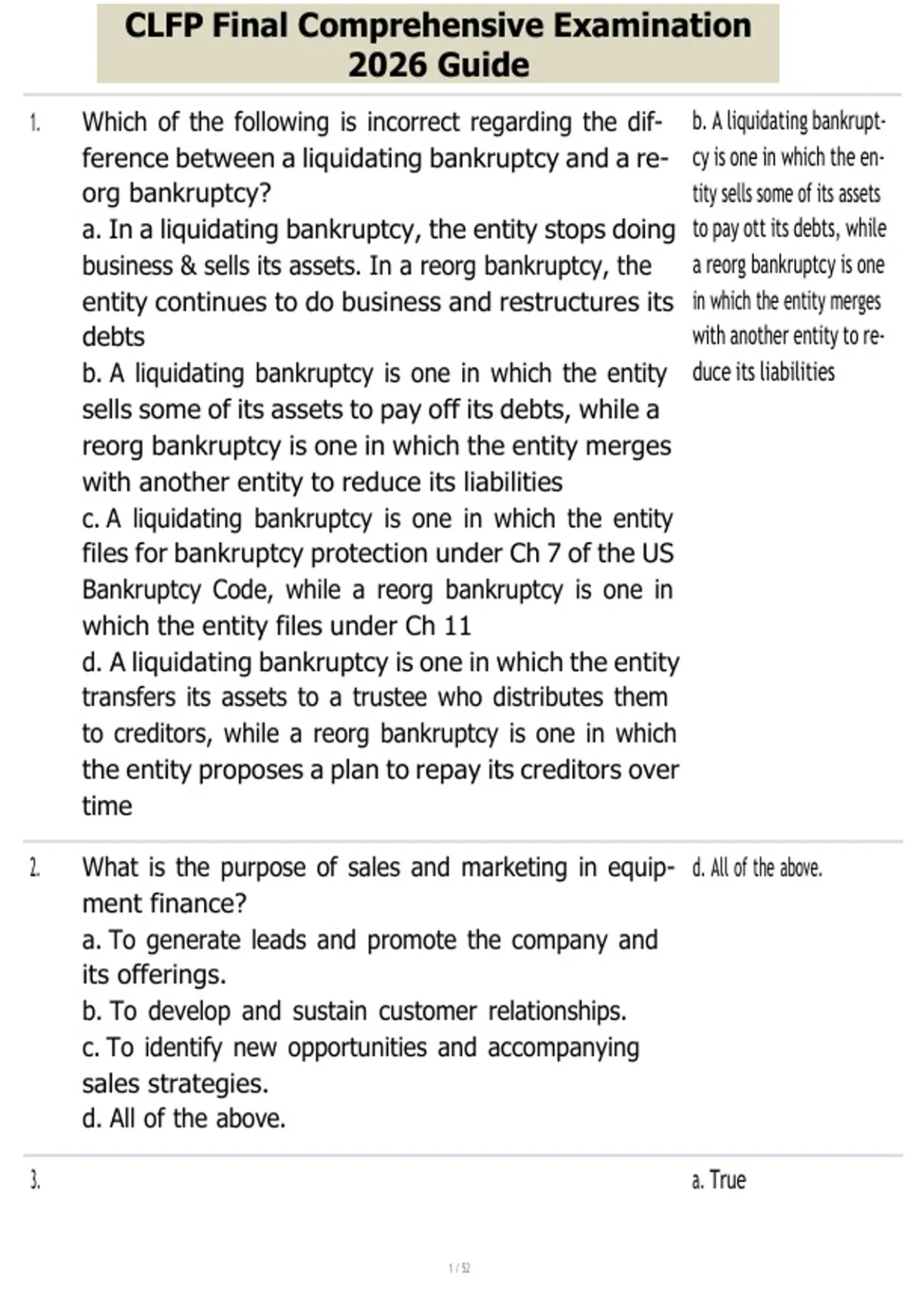 CLFP Final Comprehensive Examination 2026 Guide

1. Which of the following is incorrect regarding the difference between a liquidating bankruptcy and a reorg bankruptcy?
a. In a liquidating bankruptcy, the entity stops doing business & sells its assets. In a reorg bankruptcy, the entity continues to do business and restructures its debts
b. A liquidating bankruptcy is one in which the entity sells some of its assets to pay off its debts, while a reorg bankruptcy is one in which the entity merges with another entity to reduce its liabilities
c. A liquidating bankruptcy is one in which the entity files for bankruptcy protection under Ch 7 of the US Bankruptcy Code, while a reorg bankruptcy is one in which the entity files under Ch 11
d. A liquidating bankruptcy is one in which the entity transfers its assets to a trustee who distributes them to creditors, while a reorg bankruptcy is one in which the entity proposes a plan to repay its creditors over time

b. A liquidating bankruptcy is one in which the entity sells some of its assets to pay ott its debts, while a reorg bankruptcy is one in which the entity merges with another entity to reduce its liabilities

2. What is the purpose of sales and marketing in equipment finance?
a. To generate leads and promote the company and its offerings.
b. To develop and sustain customer relationships.
c. To identify new opportunities and accompanying sales strategies.
d. All of the above.

d. All of the above.

3.

a. True

1 / 52